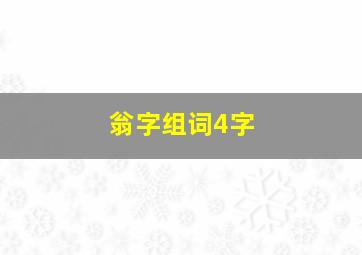 翁字组词4字